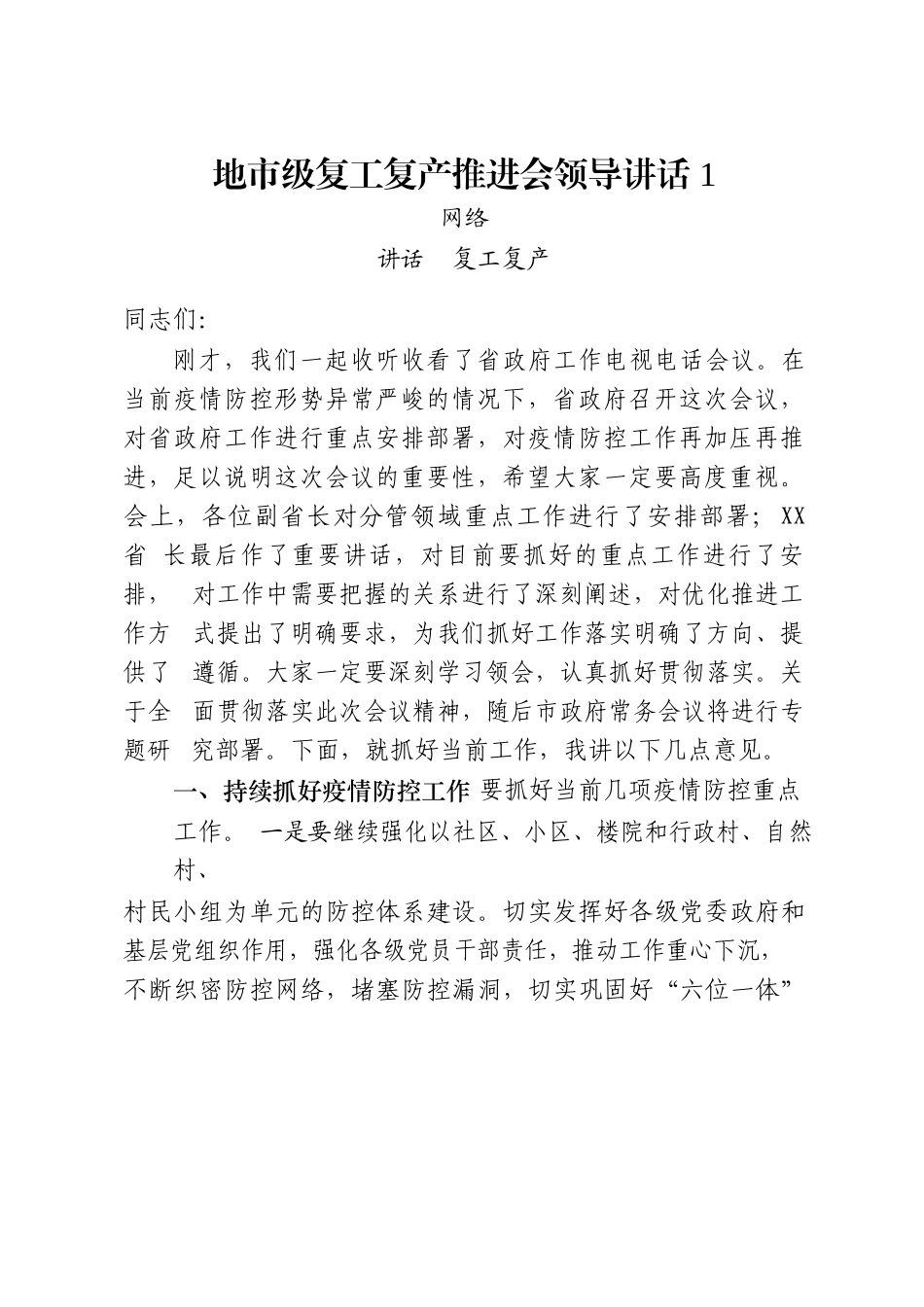 地市级复工复产推进会领导讲话 1

网络

讲话　复工复产

同志们:

刚才，我们一起收听收看了省政府工作电视电话会议。在当前疫情防控形势异常严峻的情况下，省政府召开这次会议，对省政府工作进行重点安排部署，对疫情防控工作再加压再推进，足以说明这次会议的重要性，希望大家一定要高度重视。会上，各位副省长对分管领域重点工作进行了安排部署; XX 省 长最后作了重要讲话，对目前要抓好的重点工作进行了安排， 对工作中需要把握的关系进行了深刻阐述，对优化推进工作方 式提出了明确要求，为我们抓好工作落实明确了方向、提供了 遵循。大家一定要深刻学习领会，认真抓好贯彻落实。关于全 面贯彻落实此次会议精神，随后市政府常务会议将进行专题研 究部署。下面，就抓好当前工作，我讲以下几点意见。

一、持续抓好疫情防控工作 要抓好当前几项疫情防控重点工作。 一是要继续强化以社区、小区、楼院和行政村、自然村、

村民小组为单元的防控体系建设。切实发挥好各级党委政府和基层党组织作用，强化各级党员干部责任，推动工作重心下沉，不断织密防控网络，堵塞防控漏洞，切实巩固好“六位一体”